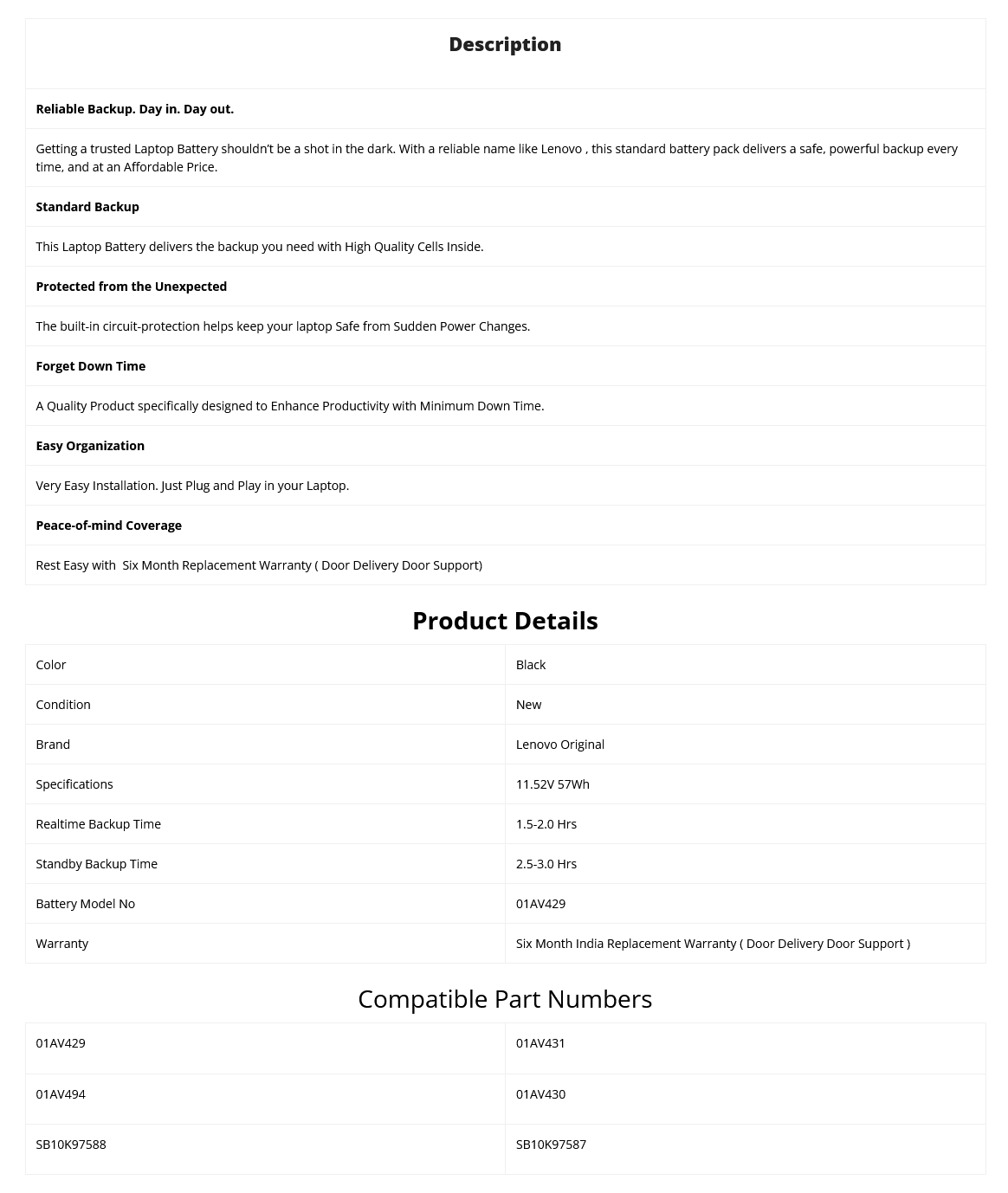 Description

Reliable Backup. Day in. Day out.

Getting a trusted Laptop Battery shouldn't be a shot in the dark. With a reliable name like Lenovo , this standard battery pack delivers a safe, powerful backup every time, and at an Affordable Price.

Standard Backup

This Laptop Battery delivers the backup you need with High Quality Cells Inside.

Protected from the Unexpected

The built-in circuit-protection helps keep your laptop Safe from Sudden Power Changes.

Forget Down Time

A Quality Product specifically designed to Enhance Productivity with Minimum Down Time.

Easy Organization

Very Easy Installation. Just Plug and Play in your Laptop.

Peace-of-mind Coverage

Rest Easy with Six Month Replacement Warranty ( Door Delivery Door Support)

Product Details

| Color | Black |
|---|---|
| Condition | New |
| Brand | Lenovo Original |
| Specifications | 11.52V 57Wh |
| Realtime Backup Time | 1.5-2.0 Hrs |
| Standby Backup Time | 2.5-3.0 Hrs |
| Battery Model No | 01AV429 |
| Warranty | Six Month India Replacement Warranty ( Door Delivery Door Support ) |

Compatible Part Numbers

| 01AV429 | 01AV431 |
|---|---|
| 01AV494 | 01AV430 |
| SB10K97588 | SB10K97587 |